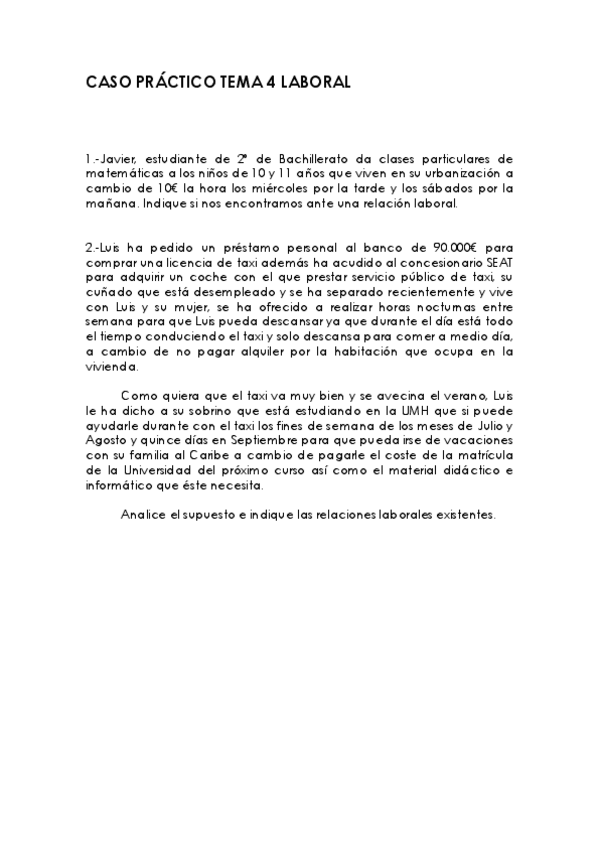 CASO PRÁCTICO TEMA 4 LABORAL

1.-Javier, estudiante de 2º de Bachillerato da clases particulares de matemáticas a los niños de 10 y 11 años que viven en su urbanización a cambio de 10€ la hora los miércoles por la tarde y los sábados por la mañana. Indique si nos encontramos ante una relación laboral.

2.-Luis ha pedido un préstamo personal al banco de 90.000€ para comprar una licencia de taxi además ha acudido al concesionario SEAT para adquirir un coche con el que prestar servicio público de taxi, su cuñado que está desempleado y se ha separado recientemente y vive con Luis y su mujer, se ha ofrecido a realizar horas nocturnas entre semana para que Luis pueda descansar ya que durante el día está todo el tiempo conduciendo el taxi y solo descansa para comer a medio día, a cambio de no pagar alquiler por la habitación que ocupa en la vivienda.

Como quiera que el taxi va muy bien y se avecina el verano, Luis le ha dicho a su sobrino que está estudiando en la UMH que si puede ayudarle durante con el taxi los fines de semana de los meses de Julio y Agosto y quince días en Septiembre para que pueda irse de vacaciones con su familia al Caribe a cambio de pagarle el coste de la matrícula de la Universidad del próximo curso así como el material didáctico e informático que éste necesita.

Analice el supuesto e indique las relaciones laborales existentes.